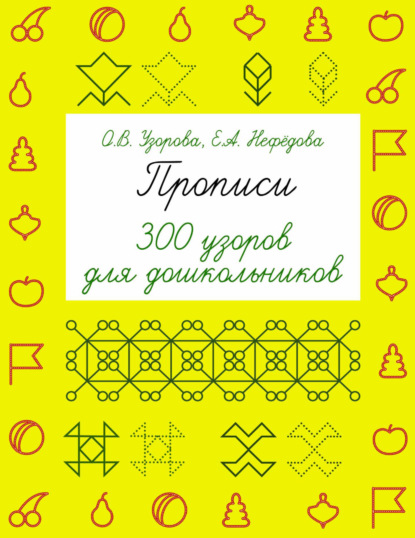 О.В. Узорова, Е.А. Нефёдова

Прописи

300 узоров для дошкольников